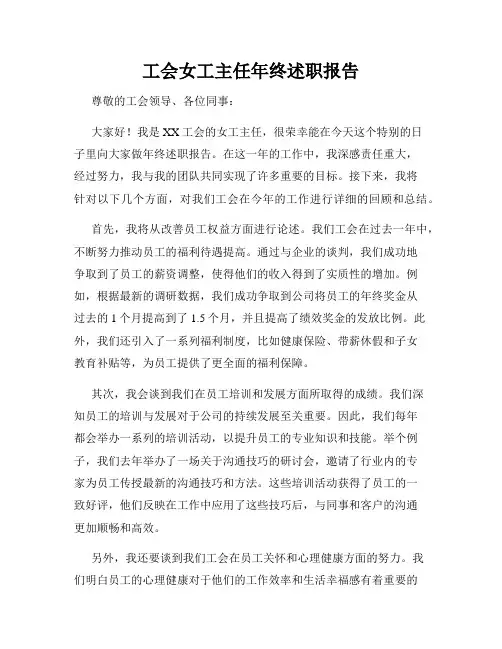 工会女工主任年终述职报告

尊敬的工会领导、各位同事：

大家好！我是XX工会的女工主任，很荣幸能在今天这个特别的日子里向大家做年终述职报告。在这一年的工作中，我深感责任重大，经过努力，我与我的团队共同实现了许多重要的目标。接下来，我将针对以下几个方面，对我们工会在今年的工作进行详细的回顾和总结。

首先，我将从改善员工权益方面进行论述。我们工会在过去一年中，不断努力推动员工的福利待遇提高。通过与企业的谈判，我们成功地争取到了员工的薪资调整，使得他们的收入得到了实质性的增加。例如，根据最新的调研数据，我们成功争取到公司将员工的年终奖金从过去的1个月提高到了1.5个月，并且提高了绩效奖金的发放比例。此外，我们还引入了一系列福利制度，比如健康保险、带薪休假和子女教育补贴等，为员工提供了更全面的福利保障。

其次，我会谈到我们在员工培训和发展方面所取得的成绩。我们深知员工的培训与发展对于公司的持续发展至关重要。因此，我们每年都会举办一系列的培训活动，以提升员工的专业知识和技能。举个例子，我们去年举办了一场关于沟通技巧的研讨会，邀请了行业内的专家为员工传授最新的沟通技巧和方法。这些培训活动获得了员工的一致好评，他们反映在工作中应用了这些技巧后，与同事和客户的沟通更加顺畅和高效。

另外，我还要谈到我们工会在员工关怀和心理健康方面的努力。我们明白员工的心理健康对于他们的工作效率和生活幸福感有着重要的